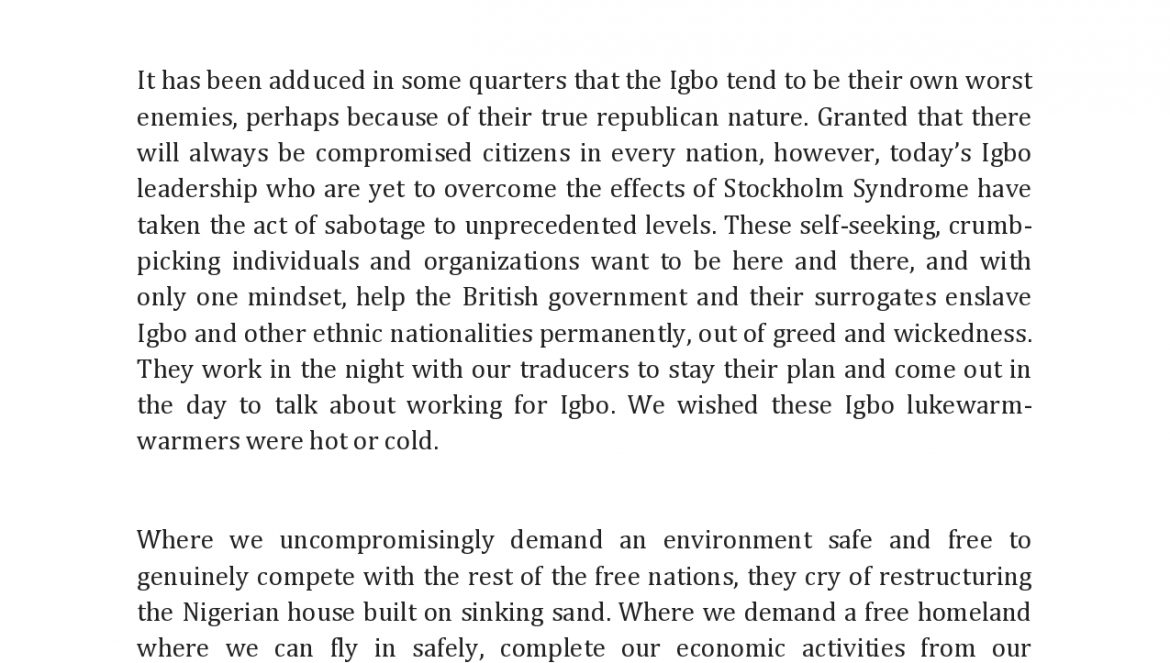 It has been adduced in some quarters that the Igbo tend to be their own worst enemies, perhaps because of their true republican nature. Granted that there will always be compromised citizens in every nation, however, today's Igbo leadership who are yet to overcome the effects of Stockholm Syndrome have taken the act of sabotage to unprecedented levels. These self-seeking, crumb-picking individuals and organizations want to be here and there, and with only one mindset, help the British government and their surrogates enslave Igbo and other ethnic nationalities permanently, out of greed and wickedness. They work in the night with our traducers to stay their plan and come out in the day to talk about working for Igbo. We wished these Igbo lukewarm-warmers were hot or cold.

Where we uncompromisingly demand an environment safe and free to genuinely compete with the rest of the free nations, they cry of restructuring the Nigerian house built on sinking sand. Where we demand a free homeland where we can fly in safely, complete our economic activities from our